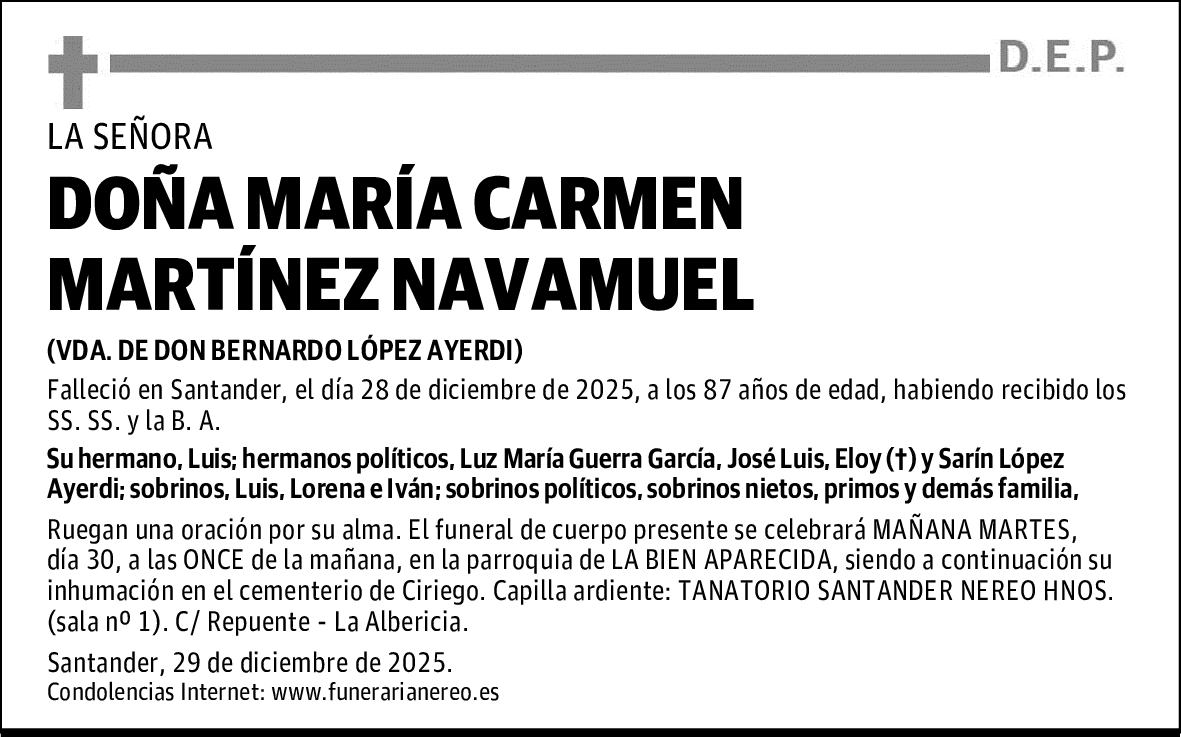 D.E.P.

LA SEÑORA

DOÑA MARÍA CARMEN MARTÍNEZ NAVAMUEL

(VDA. DE DON BERNARDO LÓPEZ AYERDI)

Falleció en Santander, el día 28 de diciembre de 2025, a los 87 años de edad, habiendo recibido los SS. SS. y la B. A.

Su hermano, Luis; hermanos políticos, Luz María Guerra García, José Luis, Eloy (†) y Sarín López Ayerdi; sobrinos, Luis, Lorena e Iván; sobrinos políticos, sobrinos nietos, primos y demás familia,

Ruegan una oración por su alma. El funeral de cuerpo presente se celebrará MAÑANA MARTES, día 30, a las ONCE de la mañana, en la parroquia de LA BIEN APARECIDA, siendo a continuación su inhumación en el cementerio de Ciriego. Capilla ardiente: TANATORIO SANTANDER NEREO HNOS. (sala nº 1). C/ Repuente - La Albericia.

Santander, 29 de diciembre de 2025.
Condolencias Internet: www.funerarianereo.es